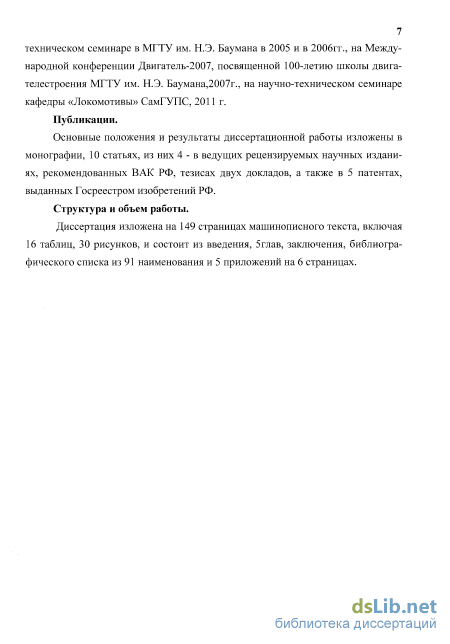 7

техническом семинаре в МГТУ им. Н.Э. Баумана в 2005 и в 2006гг., на Международной конференции Двигатель-2007, посвященной 100-летию школы двигателестроения МГТУ им. Н.Э. Баумана,2007г., на научно-техническом семинаре кафедры «Локомотивы» СамГУПС, 2011 г.

Публикации.

Основные положения и результаты диссертационной работы изложены в монографии, 10 статьях, из них 4 - в ведущих рецензируемых научных изданиях, рекомендованных ВАК РФ, тезисах двух докладов, а также в 5 патентах, выданных Госреестром изобретений РФ.

Структура и объем работы.

Диссертация изложена на 149 страницах машинописного текста, включая 16 таблиц, 30 рисунков, и состоит из введения, 5глав, заключения, библиографического списка из 91 наименования и 5 приложений на 6 страницах.

dsLib.net
библиотека диссертаций